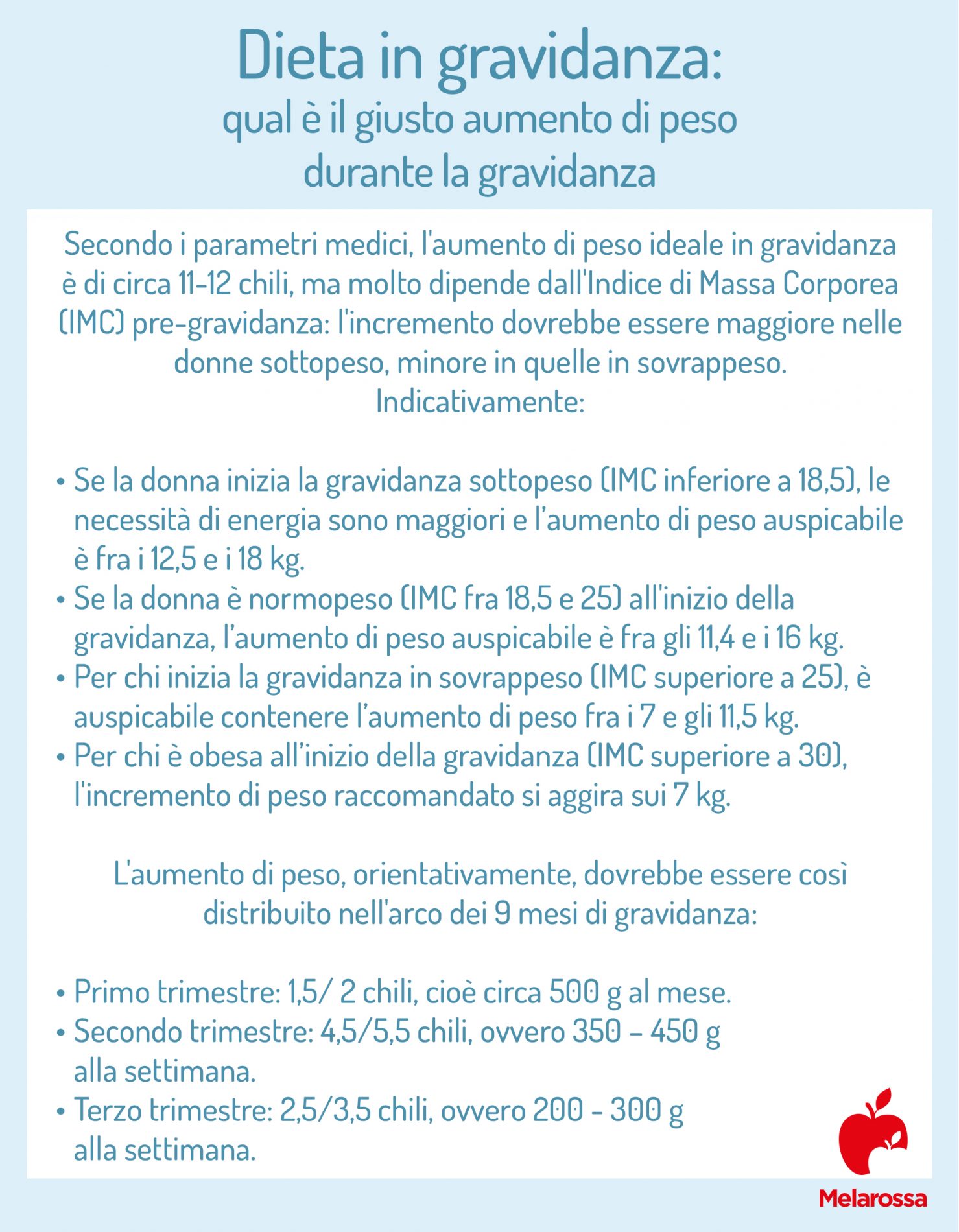 Dieta in gravidanza:
qual è il giusto aumento di peso durante la gravidanza

Secondo i parametri medici, l'aumento di peso ideale in gravidanza è di circa 11-12 chili, ma molto dipende dall'Indice di Massa Corporea (IMC) pre-gravidanza: l'incremento dovrebbe essere maggiore nelle donne sottopeso, minore in quelle in sovrappeso.
Indicativamente:

• Se la donna inizia la gravidanza sottopeso (IMC inferiore a 18,5), le necessità di energia sono maggiori e l'aumento di peso auspicabile è fra i 12,5 e i 18 kg.
• Se la donna è normopeso (IMC fra 18,5 e 25) all'inizio della gravidanza, l'aumento di peso auspicabile è fra gli 11,4 e i 16 kg.
• Per chi inizia la gravidanza in sovrappeso (IMC superiore a 25), è auspicabile contenere l'aumento di peso fra i 7 e gli 11,5 kg.
• Per chi è obesa all'inizio della gravidanza (IMC superiore a 30), l'incremento di peso raccomandato si aggira sui 7 kg.

L'aumento di peso, orientativamente, dovrebbe essere così distribuito nell'arco dei 9 mesi di gravidanza:

• Primo trimestre: 1,5/ 2 chili, cioè circa 500 g al mese.
• Secondo trimestre: 4,5/5,5 chili, ovvero 350 – 450 g alla settimana.
• Terzo trimestre: 2,5/3,5 chili, ovvero 200 - 300 g alla settimana.

Melarossa